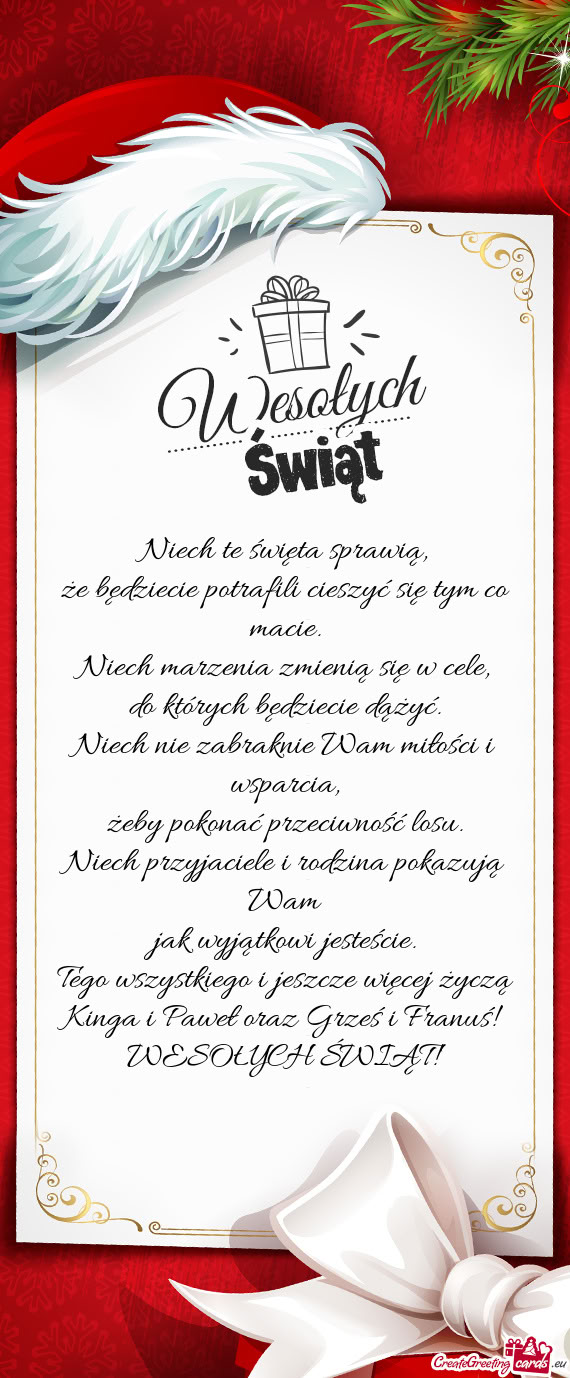 Wesołych
Świąt

Niech te święta sprawią,
że będziecie potrafili cieszyć się tym co macie.
Niech marzenia zmienią się w cele,
do których będziecie dążyć.
Niech nie zabraknie Wam miłości i wsparcia,
żeby pokonać przeciwność losu.
Niech przyjaciele i rodzina pokazują Wam
jak wyjątkowi jesteście.
Tego wszystkiego i jeszcze więcej życzą
Kinga i Paweł oraz Grześ i Franuś!
WESOŁYCH ŚWIĄT!

CreateGreetingcards.eu